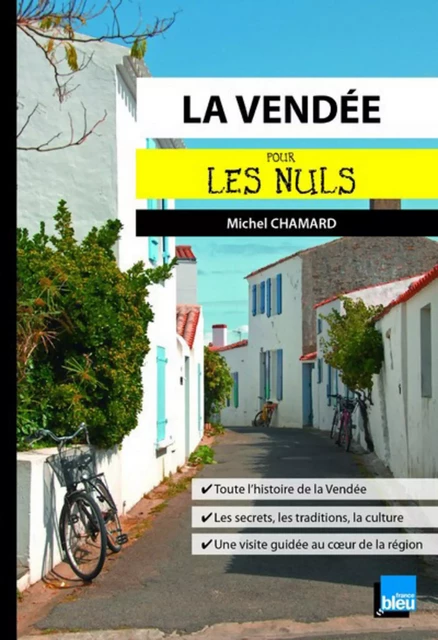 LA VENDÉE

POUR
LES NULS

Michel CHAMARD

✔ Toute l'histoire de la Vendée
✔ Les secrets, les traditions, la culture
✔ Une visite guidée au cœur de la région

france
bleu